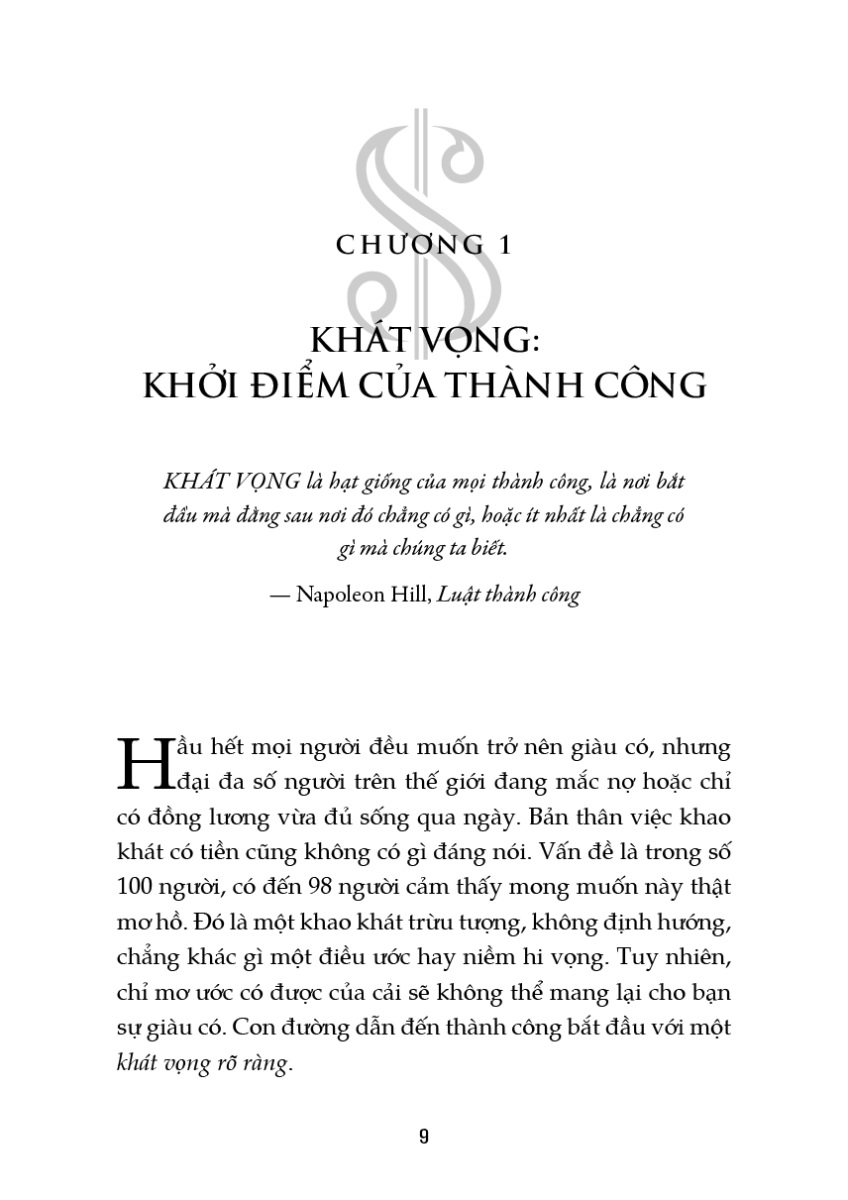 CHƯƠNG 1

KHÁT VỌNG:
KHỞI ĐIỂM CỦA THÀNH CÔNG

KHÁT VỌNG là hạt giống của mọi thành công, là nơi bắt đầu mà đằng sau nơi đó chẳng có gì, hoặc ít nhất là chẳng có gì mà chúng ta biết.

— Napoleon Hill, Luật thành công

Hầu hết mọi người đều muốn trở nên giàu có, nhưng đại đa số người trên thế giới đang mắc nợ hoặc chỉ có đồng lương vừa đủ sống qua ngày. Bản thân việc khao khát có tiền cũng không có gì đáng nói. Vấn đề là trong số 100 người, có đến 98 người cảm thấy mong muốn này thật mơ hồ. Đó là một khao khát trừu tượng, không định hướng, chẳng khác gì một điều ước hay niềm hi vọng. Tuy nhiên, chỉ mơ ước có được của cải sẽ không thể mang lại cho bạn sự giàu có. Con đường dẫn đến thành công bắt đầu với một khát vọng rõ ràng.

9